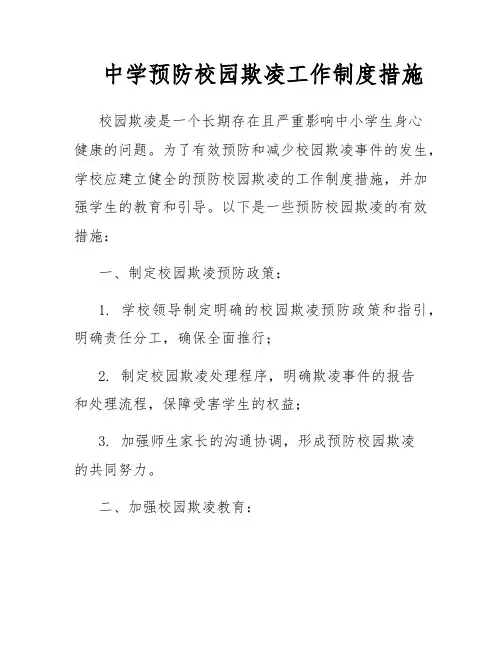 中学预防校园欺凌工作制度措施

校园欺凌是一个长期存在且严重影响中小学生身心健康的问题。为了有效预防和减少校园欺凌事件的发生，学校应建立健全的预防校园欺凌的工作制度措施，并加强学生的教育和引导。以下是一些预防校园欺凌的有效措施：

一、制定校园欺凌预防政策：

1. 学校领导制定明确的校园欺凌预防政策和指引，明确责任分工，确保全面推行；

2. 制定校园欺凌处理程序，明确欺凌事件的报告和处理流程，保障受害学生的权益；

3. 加强师生家长的沟通协调，形成预防校园欺凌的共同努力。

二、加强校园欺凌教育：